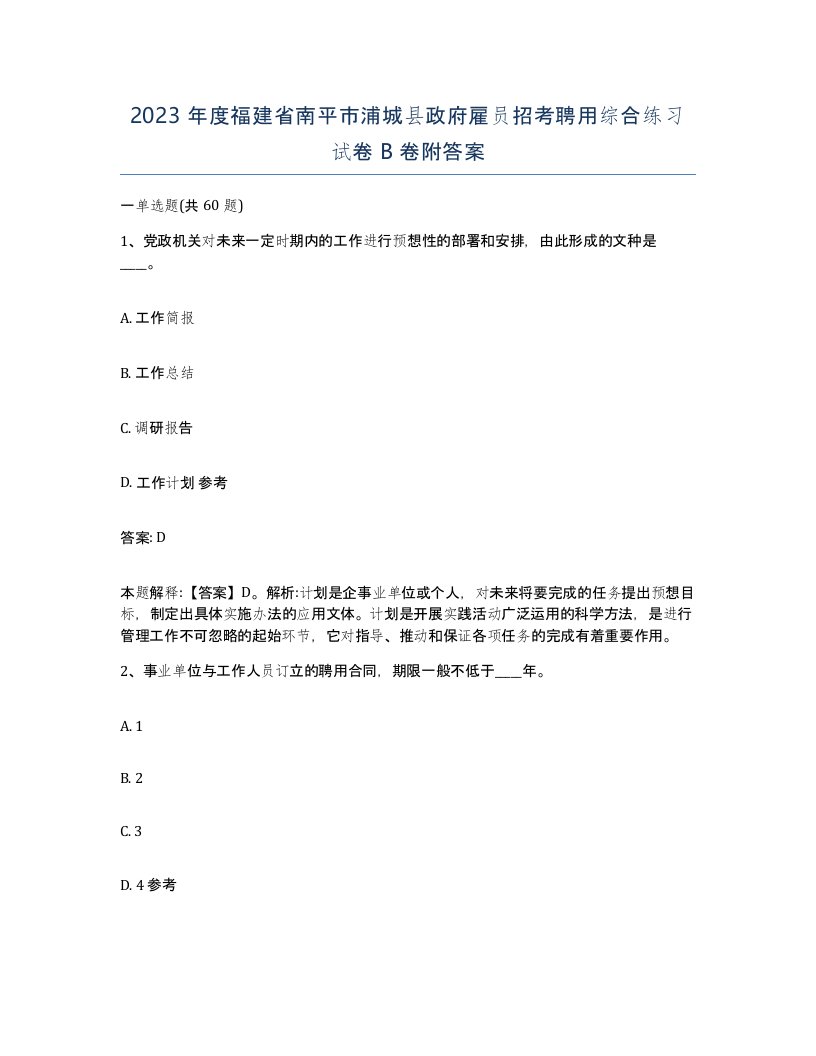 2023 年度福建省南平市浦城县政府雇员招考聘用综合练习试卷 B 卷附答案

一单选题(共 60 题)

1、党政机关对未来一定时期内的工作进行预想性的部署和安排，由此形成的文种是____。

A. 工作简报

B. 工作总结

C. 调研报告

D. 工作计划 参考

答案: D

本题解释:【答案】D。解析:计划是企事业单位或个人，对未来将要完成的任务提出预想目标，制定出具体实施办法的应用文体。计划是开展实践活动广泛运用的科学方法，是进行管理工作不可忽略的起始环节，它对指导、推动和保证各项任务的完成有着重要作用。

2、事业单位与工作人员订立的聘用合同，期限一般不低于____年。

A. 1

B. 2

C. 3

D. 4 参考